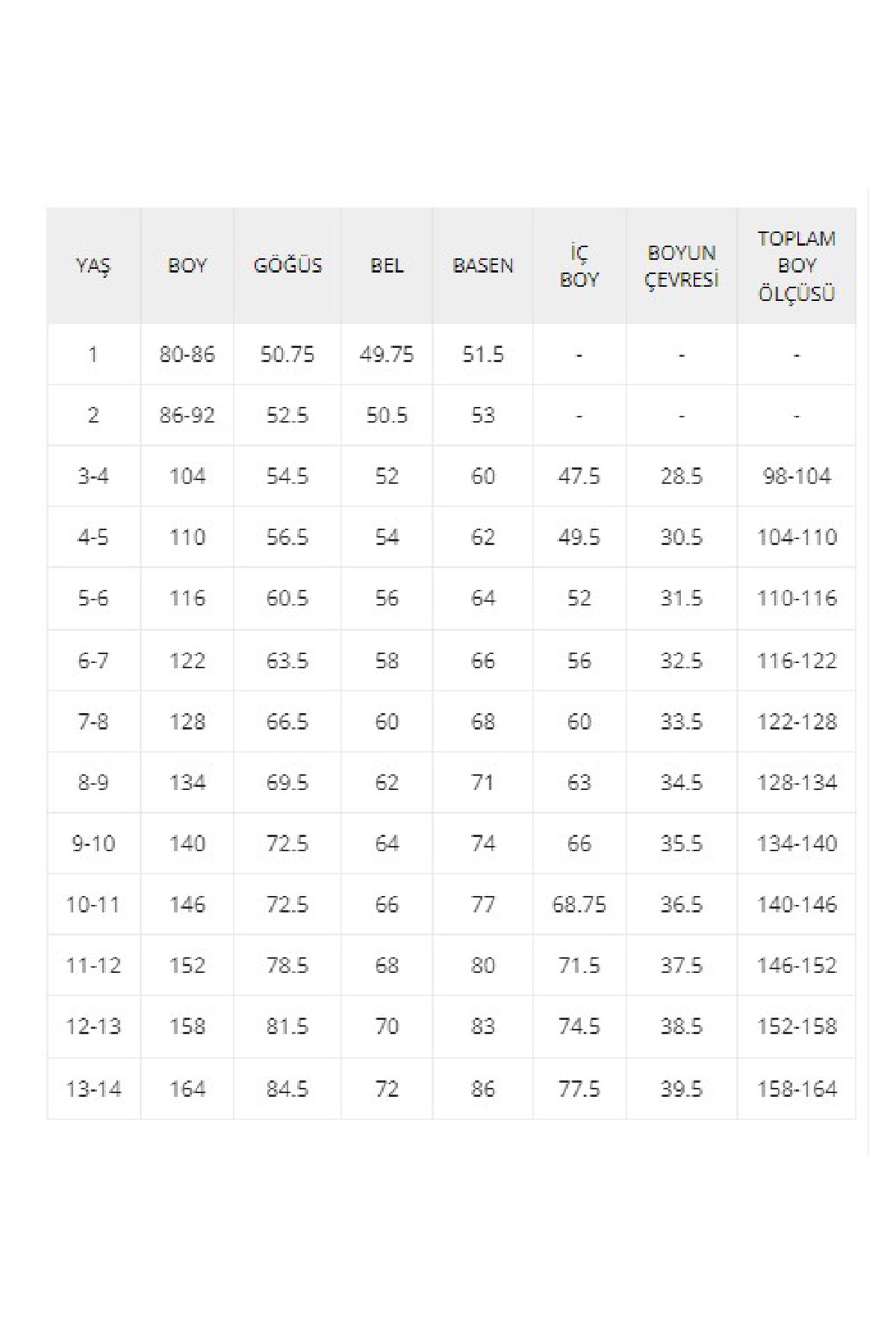 | YAŞ | BOY | GÖĞÜS | BEL | BASEN | İÇ BOY | BOYUN ÇEVRESİ | TOPLAM BOY ÖLÇÜSÜ |
|---|---|---|---|---|---|---|---|
| 1 | 80-86 | 50.75 | 49.75 | 51.5 | - | - | - |
| 2 | 86-92 | 52.5 | 50.5 | 53 | - | - | - |
| 3-4 | 104 | 54.5 | 52 | 60 | 47.5 | 28.5 | 98-104 |
| 4-5 | 110 | 56.5 | 54 | 62 | 49.5 | 30.5 | 104-110 |
| 5-6 | 116 | 60.5 | 56 | 64 | 52 | 31.5 | 110-116 |
| 6-7 | 122 | 63.5 | 58 | 66 | 56 | 32.5 | 116-122 |
| 7-8 | 128 | 66.5 | 60 | 68 | 60 | 33.5 | 122-128 |
| 8-9 | 134 | 69.5 | 62 | 71 | 63 | 34.5 | 128-134 |
| 9-10 | 140 | 72.5 | 64 | 74 | 66 | 35.5 | 134-140 |
| 10-11 | 146 | 72.5 | 66 | 77 | 68.75 | 36.5 | 140-146 |
| 11-12 | 152 | 78.5 | 68 | 80 | 71.5 | 37.5 | 146-152 |
| 12-13 | 158 | 81.5 | 70 | 83 | 74.5 | 38.5 | 152-158 |
| 13-14 | 164 | 84.5 | 72 | 86 | 77.5 | 39.5 | 158-164 |